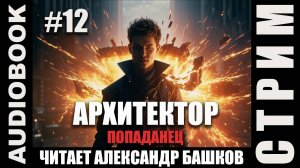 AUDIOBOOK

#12

АРХИТЕКТОР

ПОПАДАНЕЦ

ЧИТАЕТ АЛЕКСАНДР БАШКОВ

СТРИМ